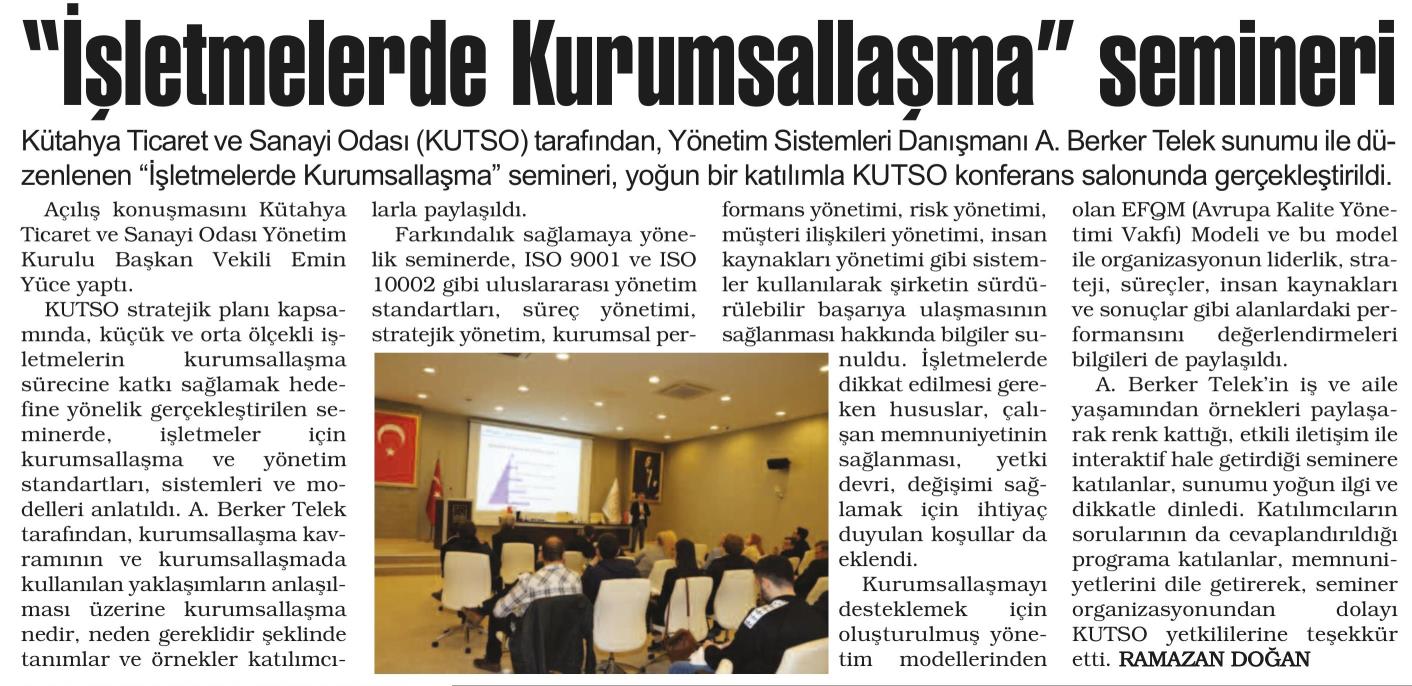 “İşletmelerde Kurumsallaşma” semineri

Kütahya Ticaret ve Sanayi Odası (KUTSO) tarafından, Yönetim Sistemleri Danışmanı A. Berker Telek sunumu ile düzenlenen “İşletmelerde Kurumsallaşma” semineri, yoğun bir katılımla KUTSO konferans salonunda gerçekleştirildi.

Açılış konuşmasını Kütahya Ticaret ve Sanayi Odası Yönetim Kurulu Başkan Vekili Emin Yüce yaptı.

KUTSO stratejik planı kapsamında, küçük ve orta ölçekli işletmelerin kurumsallaşma sürecine katkı sağlamak hedefine yönelik gerçekleştirilen seminerde, işletmeler için kurumsallaşma ve yönetim standartları, sistemleri ve modelleri anlatıldı. A. Berker Telek tarafından, kurumsallaşma kavramının ve kurumsallaşmada kullanılan yaklaşımların anlaşılması üzerine kurumsallaşma nedir, neden gereklidir şeklinde tanımlar ve örnekler katılımcılarla paylaşıldı.

Farkındalık sağlamaya yönelik seminerde, ISO 9001 ve ISO 10002 gibi uluslararası yönetim standartları, süreç yönetimi, stratejik yönetim, kurumsal performans yönetimi, risk yönetimi, müşteri ilişkileri yönetimi, insan kaynakları yönetimi gibi sistemler kullanılarak şirketin sürdürülebilir başarıya ulaşmasının sağlanması hakkında bilgiler sunuldu. İşletmelerde dikkat edilmesi gereken hususlar, çalışan memnuniyetinin sağlanması, yetki devri, değişimi sağlamak için ihtiyaç duyulan koşullar da eklendi.

Kurumsallaşmayı desteklemek için oluşturulmuş yönetim modellerinden olan EFQM (Avrupa Kalite Yönetimi Vakfı) Modeli ve bu model ile organizasyonun liderlik, strateji, süreçler, insan kaynakları ve sonuçlar gibi alanlardaki performansını değerlendirmeleri bilgileri de paylaşıldı.

A. Berker Telek’in iş ve aile yaşamından örnekleri paylaşarak renk kattığı, etkili iletişim ile interaktif hale getirdiği seminere katılanlar, sunumu yoğun ilgi ve dikkatle dinledi. Katılımcıların sorularının da cevaplandırıldığı programa katılanlar, memnuniyetlerini dile getirerek, seminer organizasyonundan dolayı KUTSO yetkililerine teşekkür etti. RAMAZAN DOĞAN